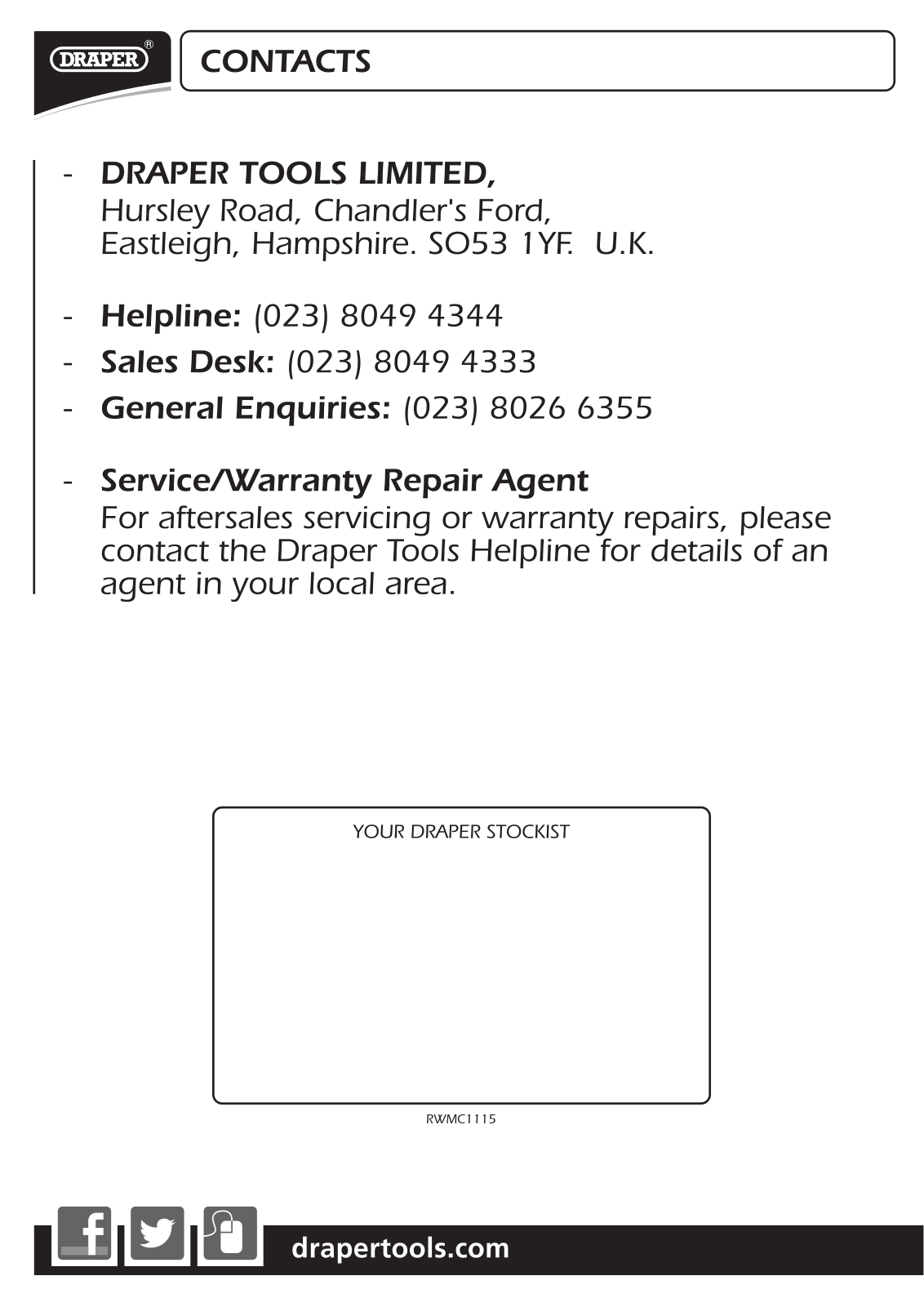 DRAPER®

CONTACTS

- DRAPER TOOLS LIMITED,
Hursley Road, Chandler's Ford,
Eastleigh, Hampshire. SO53 1YF. U.K.

- Helpline: (023) 8049 4344
- Sales Desk: (023) 8049 4333
- General Enquiries: (023) 8026 6355

- Service/Warranty Repair Agent
For aftersales servicing or warranty repairs, please contact the Draper Tools Helpline for details of an agent in your local area.

YOUR DRAPER STOCKIST

RWMC1115

f

drapertools.com